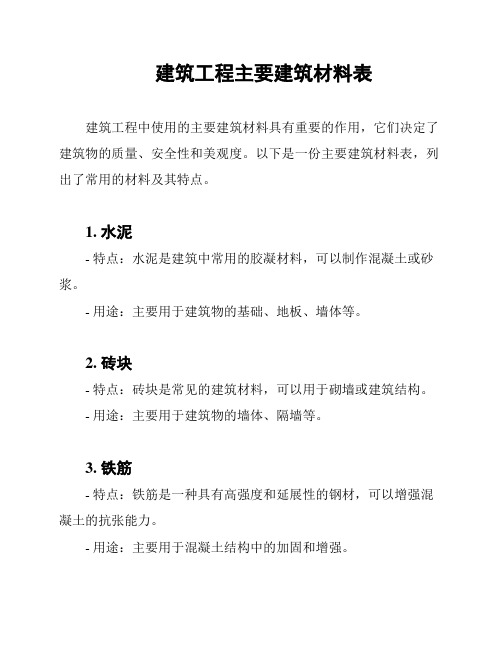 建筑工程主要建筑材料表

建筑工程中使用的主要建筑材料具有重要的作用，它们决定了建筑物的质量、安全性和美观度。以下是一份主要建筑材料表，列出了常用的材料及其特点。

1. 水泥

- 特点：水泥是建筑中常用的胶凝材料，可以制作混凝土或砂浆。

- 用途：主要用于建筑物的基础、地板、墙体等。

2. 砖块

- 特点：砖块是常见的建筑材料，可以用于砌墙或建筑结构。

- 用途：主要用于建筑物的墙体、隔墙等。

3. 铁筋

- 特点：铁筋是一种具有高强度和延展性的钢材，可以增强混凝土的抗张能力。

- 用途：主要用于混凝土结构中的加固和增强。